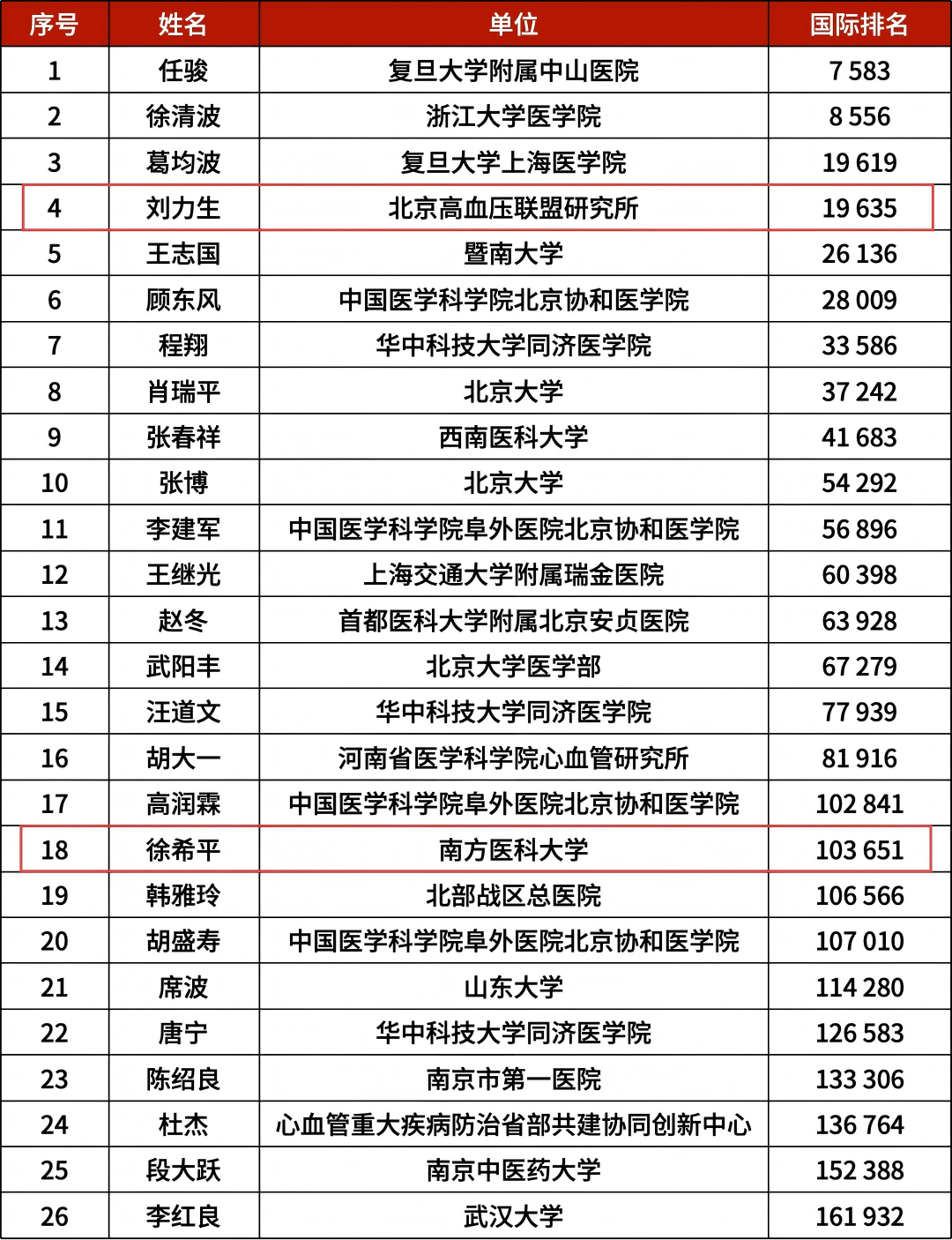 | 序号 | 姓名 | 单位 | 国际排名 |
|---|---|---|---|
| 1 | 任骏 | 复旦大学附属中山医院 | 7 583 |
| 2 | 徐清波 | 浙江大学医学院 | 8 556 |
| 3 | 葛均波 | 复旦大学上海医学院 | 19 619 |
| 4 | 刘力生 | 北京高血压联盟研究所 | 19 635 |
| 5 | 王志国 | 暨南大学 | 26 136 |
| 6 | 顾东风 | 中国医学科学院北京协和医学院 | 28 009 |
| 7 | 程翔 | 华中科技大学同济医学院 | 33 586 |
| 8 | 肖瑞平 | 北京大学 | 37 242 |
| 9 | 张春祥 | 西南医科大学 | 41 683 |
| 10 | 张博 | 北京大学 | 54 292 |
| 11 | 李建军 | 中国医学科学院阜外医院北京协和医学院 | 56 896 |
| 12 | 王继光 | 上海交通大学附属瑞金医院 | 60 398 |
| 13 | 赵冬 | 首都医科大学附属北京安贞医院 | 63 928 |
| 14 | 武阳丰 | 北京大学医学部 | 67 279 |
| 15 | 汪道文 | 华中科技大学同济医学院 | 77 939 |
| 16 | 胡大一 | 河南省医学科学院心血管研究所 | 81 916 |
| 17 | 高润霖 | 中国医学科学院阜外医院北京协和医学院 | 102 841 |
| 18 | 徐希平 | 南方医科大学 | 103 651 |
| 19 | 韩雅玲 | 北部战区总医院 | 106 566 |
| 20 | 胡盛寿 | 中国医学科学院阜外医院北京协和医学院 | 107 010 |
| 21 | 席波 | 山东大学 | 114 280 |
| 22 | 唐宁 | 华中科技大学同济医学院 | 126 583 |
| 23 | 陈绍良 | 南京市第一医院 | 133 306 |
| 24 | 杜杰 | 心血管重大疾病防治省部共建协同创新中心 | 136 764 |
| 25 | 段大跃 | 南京中医药大学 | 152 388 |
| 26 | 李红良 | 武汉大学 | 161 932 |